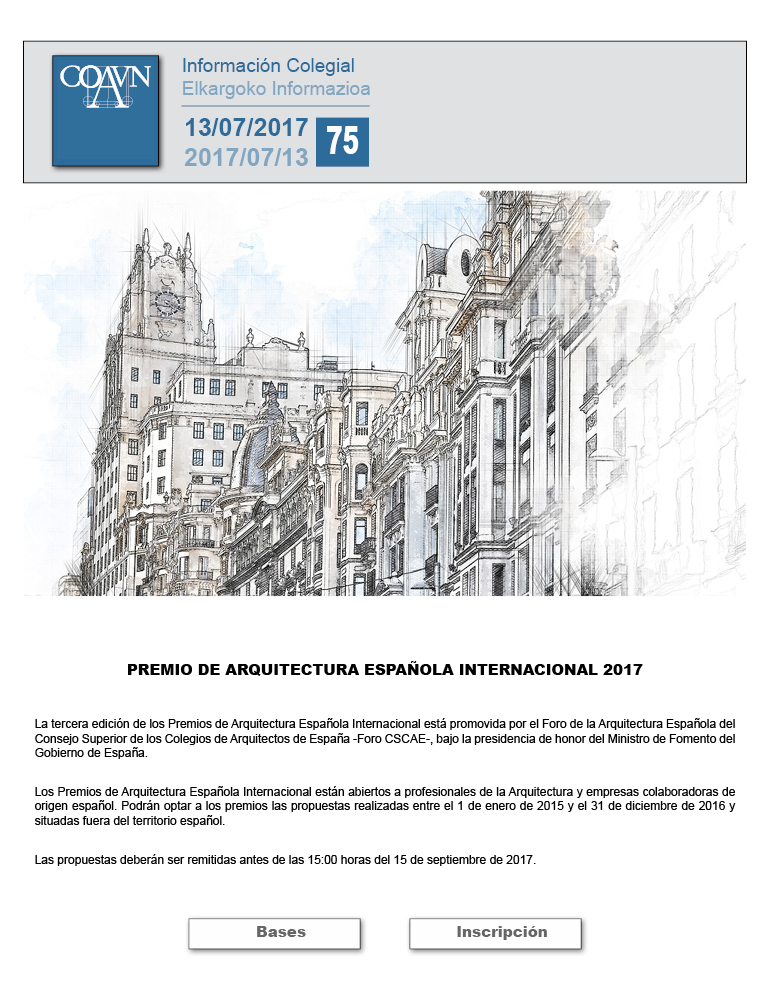 COAVN

Información Colegial
Elkargoko Informazioa

13/07/2017
2017/07/13
75

PREMIO DE ARQUITECTURA ESPAÑOLA INTERNACIONAL 2017

La tercera edición de los Premios de Arquitectura Española Internacional está promovida por el Foro de la Arquitectura Española del Consejo Superior de los Colegios de Arquitectos de España -Foro CSCAE-, bajo la presidencia de honor del Ministro de Fomento del Gobierno de España.

Los Premios de Arquitectura Española Internacional están abiertos a profesionales de la Arquitectura y empresas colaboradoras de origen español. Podrán optar a los premios las propuestas realizadas entre el 1 de enero de 2015 y el 31 de diciembre de 2016 y situadas fuera del territorio español.

Las propuestas deberán ser remitidas antes de las 15:00 horas del 15 de septiembre de 2017.

Bases

Inscripción